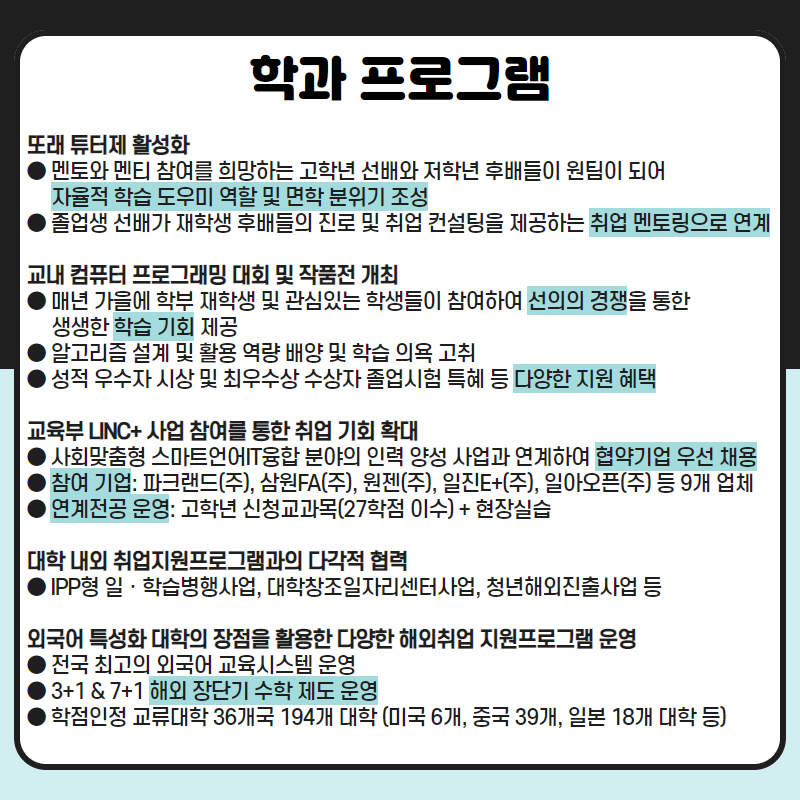 학과 프로그램

또래 튜터제 활성화
● 멘토와 멘티 참여를 희망하는 고학년 선배와 저학년 후배들이 원팀이 되어 자율적 학습 도우미 역할 및 면학 분위기 조성
● 졸업생 선배가 재학생 후배들의 진로 및 취업 컨설팅을 제공하는 취업 멘토링으로 연계

교내 컴퓨터 프로그래밍 대회 및 작품전 개최
● 매년 가을에 학부 재학생 및 관심있는 학생들이 참여하여 선의의 경쟁을 통한 생생한 학습 기회 제공
● 알고리즘 설계 및 활용 역량 배양 및 학습 의욕 고취
● 성적 우수자 시상 및 최우수상 수상자 졸업시험 특혜 등 다양한 지원 혜택

교육부 LINC+ 사업 참여를 통한 취업 기회 확대
● 사회맞춤형 스마트언어IT융합 분야의 인력 양성 사업과 연계하여 협약기업 우선 채용
● 참여 기업: 파크랜드(주), 삼원FA(주), 원젠(주), 일진E+(주), 일아오픈(주) 등 9개 업체
● 연계전공 운영: 고학년 신청교과목(27학점 이수) + 현장실습

대학 내외 취업지원프로그램과의 다각적 협력
● IPP형 일 · 학습병행사업, 대학창조일자리센터사업, 청년해외진출사업 등

외국어 특성화 대학의 장점을 활용한 다양한 해외취업 지원프로그램 운영
● 전국 최고의 외국어 교육시스템 운영
● 3+1 & 7+1 해외 장단기 수학 제도 운영
● 학점인정 교류대학 36개국 194개 대학 (미국 6개, 중국 39개, 일본 18개 대학 등)